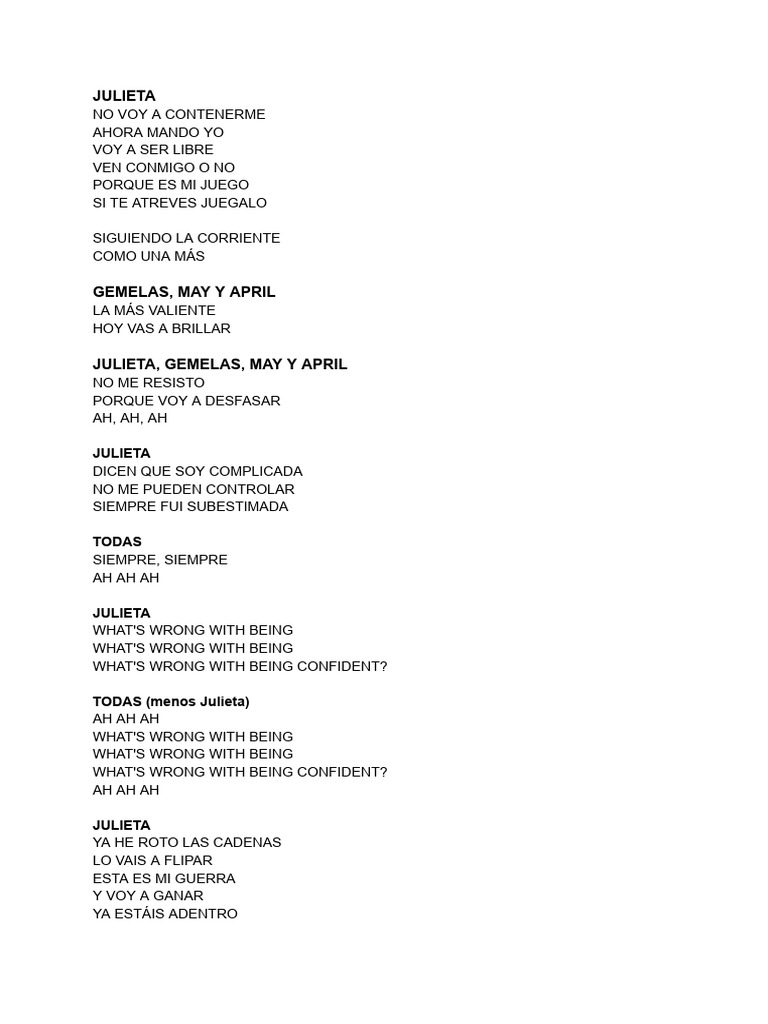 JULIETA
NO VOY A CONTENERME
AHORA MANDO YO
VOY A SER LIBRE
VEN CONMIGO O NO
PORQUE ES MI JUEGO
SI TE ATREVES JUEGALO

SIGUIENDO LA CORRIENTE
COMO UNA MÁS

GEMELAS, MAY Y APRIL
LA MÁS VALIENTE
HOY VAS A BRILLAR

JULIETA, GEMELAS, MAY Y APRIL
NO ME RESISTO
PORQUE VOY A DESFASAR
AH, AH, AH

JULIETA
DICEN QUE SOY COMPLICADA
NO ME PUEDEN CONTROLAR
SIEMPRE FUI SUBESTIMADA

TODAS
SIEMPRE, SIEMPRE
AH AH AH

JULIETA
WHAT'S WRONG WITH BEING
WHAT'S WRONG WITH BEING
WHAT'S WRONG WITH BEING CONFIDENT?

TODAS (menos Julieta)
AH AH AH
WHAT'S WRONG WITH BEING
WHAT'S WRONG WITH BEING
WHAT'S WRONG WITH BEING CONFIDENT?
AH AH AH

JULIETA
YA HE ROTO LAS CADENAS
LO VAIS A FLIPAR
ESTA ES MI GUERRA
Y VOY A GANAR
YA ESTÁIS ADENTRO